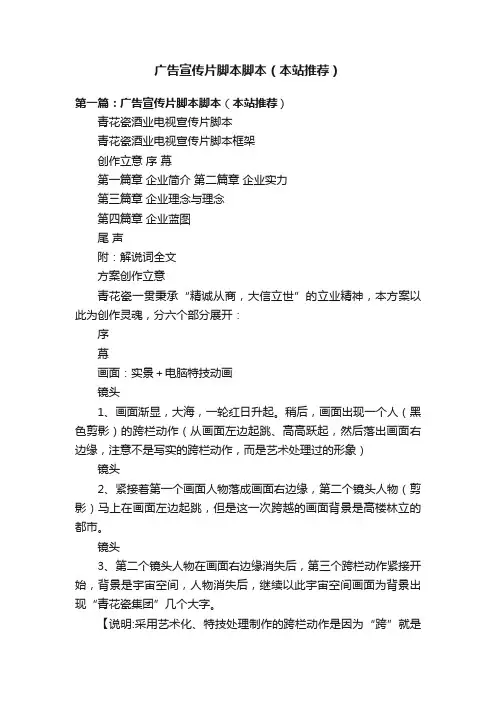 广告宣传片脚本脚本（本站推荐）

第一篇：广告宣传片脚本脚本（本站推荐）

青花瓷酒业电视宣传片脚本

青花瓷酒业电视宣传片脚本框架

创作立意 序 幕

第一篇章 企业简介 第二篇章 企业实力

第三篇章 企业理念与理念

第四篇章 企业蓝图

尾 声

附：解说词全文

方案创作立意

青花瓷一贯秉承“精诚从商，大信立世”的立业精神，本方案以此为创作灵魂，分六个部分展开：

序

幕

画面：实景＋电脑特技动画

镜头

1、画面渐显，大海，一轮红日升起。稍后，画面出现一个人（黑色剪影）的跨栏动作（从画面左边起跳、高高跃起，然后落出画面右边缘，注意不是写实的跨栏动作，而是艺术处理过的形象）

镜头

2、紧接着第一个画面人物落成画面右边缘，第二个镜头人物（剪影）马上在画面左边起跳，但是这一次跨越的画面背景是高楼林立的都市。

镜头

3、第二个镜头人物在画面右边缘消失后，第三个跨栏动作紧接开始，背景是宇宙空间，人物消失后，继续以此宇宙空间画面为背景出现“青花瓷集团”几个大字。

【说明:采用艺术化、特技处理制作的跨栏动作是因为“跨”就是